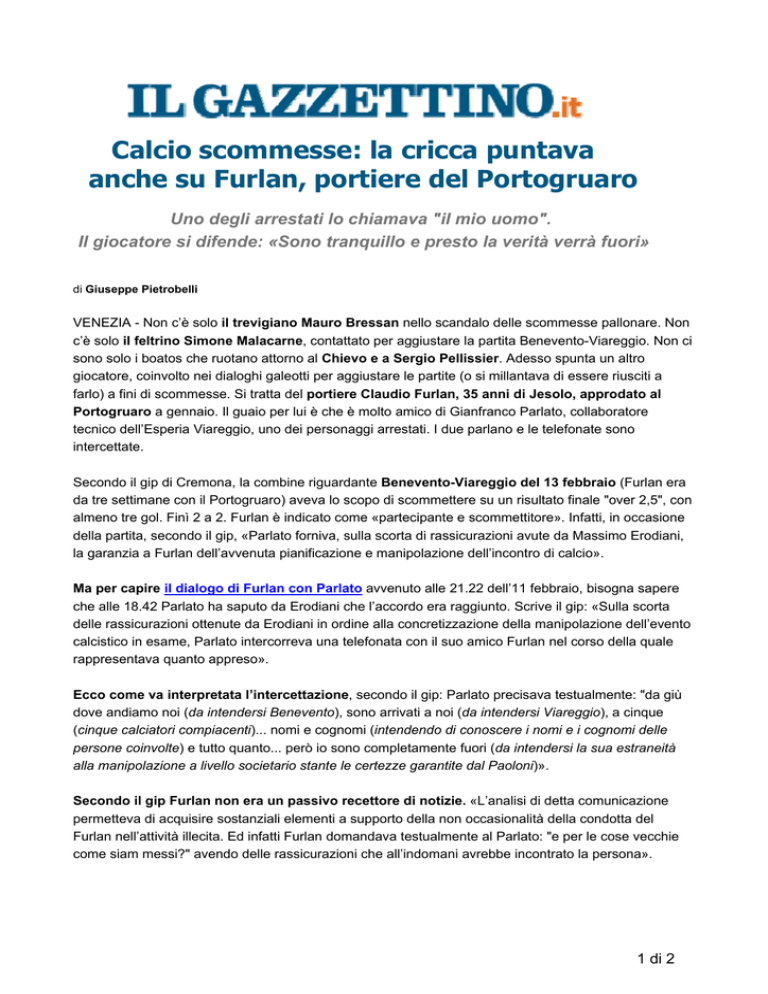 IL GAZZETTINO.it

Calcio scommesse: la cricca puntava anche su Furlan, portiere del Portogruaro

Uno degli arrestati lo chiamava "il mio uomo". Il giocatore si difende: «Sono tranquillo e presto la verità verrà fuori»

di Giuseppe Pietrobelli

VENEZIA - Non c'è solo il trevigiano Mauro Bressan nello scandalo delle scommesse pallonare. Non c'è solo il feltrino Simone Malacarne, contattato per aggiustare la partita Benevento-Viareggio. Non ci sono solo i boatos che ruotano attorno al Chievo e a Sergio Pellissier. Adesso spunta un altro giocatore, coinvolto nei dialoghi galeotti per aggiustare le partite (o si millantava di essere riusciti a farlo) a fini di scommesse. Si tratta del portiere Claudio Furlan, 35 anni di Jesolo, approdato al Portogruaro a gennaio. Il guaio per lui è che è molto amico di Gianfranco Parlato, collaboratore tecnico dell'Esperia Viareggio, uno dei personaggi arrestati. I due parlano e le telefonate sono intercettate.

Secondo il gip di Cremona, la combine riguardante Benevento-Viareggio del 13 febbraio (Furlan era da tre settimane con il Portogruaro) aveva lo scopo di scommettere su un risultato finale "over 2,5", con almeno tre gol. Finì 2 a 2. Furlan è indicato come «partecipante e scommettitore». Infatti, in occasione della partita, secondo il gip, «Parlato forniva, sulla scorta di rassicurazioni avute da Massimo Erodiani, la garanzia a Furlan dell'avvenuta pianificazione e manipolazione dell'incontro di calcio».

Ma per capire il dialogo di Furlan con Parlato avvenuto alle 21.22 dell'11 febbraio, bisogna sapere che alle 18.42 Parlato ha saputo da Erodiani che l'accordo era raggiunto. Scrive il gip: «Sulla scorta delle rassicurazioni ottenute da Erodiani in ordine alla concretizzazione della manipolazione dell'evento calcistico in esame, Parlato intercorreva una telefonata con il suo amico Furlan nel corso della quale rappresentava quanto appreso».

Ecco come va interpretata l'intercettazione, secondo il gip: Parlato precisava testualmente: "da giù dove andiamo noi (da intendersi Benevento), sono arrivati a noi (da intendersi Viareggio), a cinque (cinque calciatori compiacenti)... nomi e cognomi (intendendo di conoscere i nomi e i cognomi delle persone coinvolte) e tutto quanto... però io sono completamente fuori (da intendersi la sua estraneità alla manipolazione a livello societario stante le certezze garantite dal Paoloni)».

Secondo il gip Furlan non era un passivo recettore di notizie. «L'analisi di detta comunicazione permetteva di acquisire sostanziali elementi a supporto della non occasionalità della condotta del Furlan nell'attività illecita. Ed infatti Furlan domandava testualmente al Parlato: "e per le cose vecchie come siam messi?" avendo delle rassicurazioni che all'indomani avrebbe incontrato la persona».

1 di 2